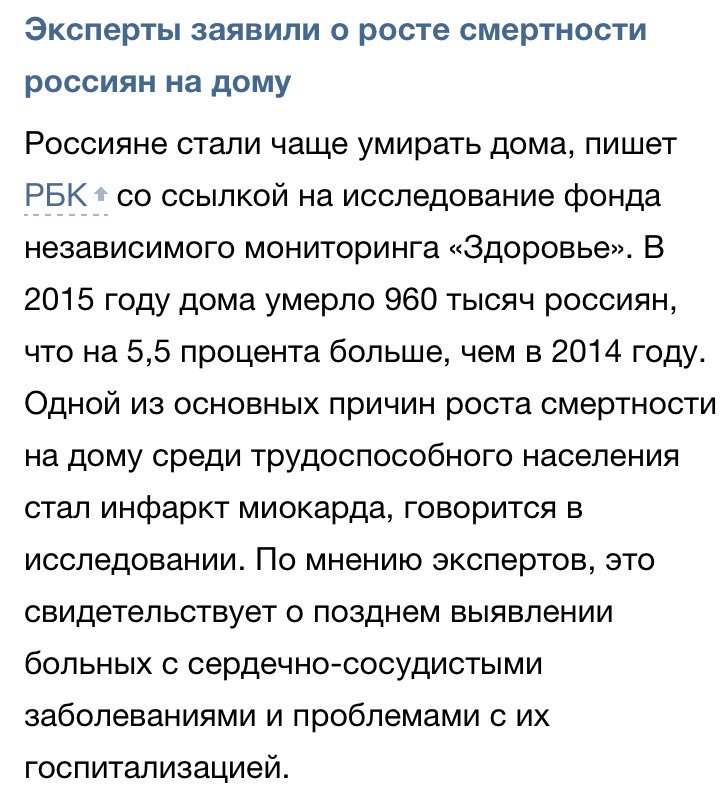 Эксперты заявили о росте смертности россиян на дому

Россияне стали чаще умирать дома, пишет РБК со ссылкой на исследование фонда независимого мониторинга «Здоровье». В 2015 году дома умерло 960 тысяч россиян, что на 5,5 процента больше, чем в 2014 году. Одной из основных причин роста смертности на дому среди трудоспособного населения стал инфаркт миокарда, говорится в исследовании. По мнению экспертов, это свидетельствует о позднем выявлении больных с сердечно-сосудистыми заболеваниями и проблемами с их госпитализацией.